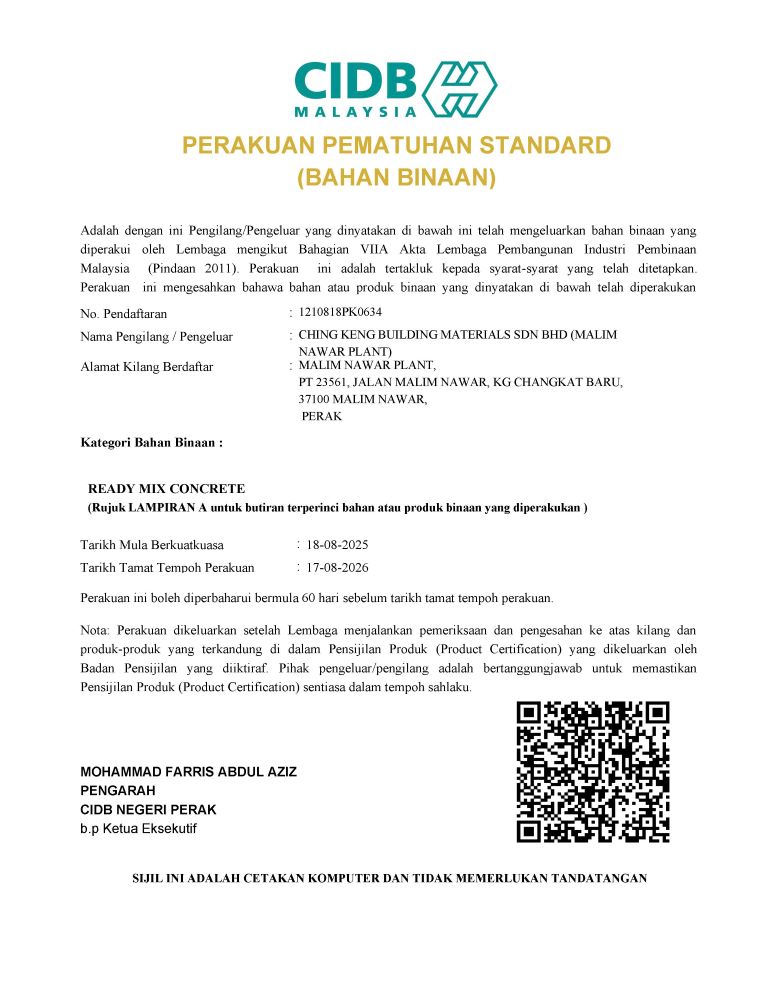 CIDB
MALAYSIA

PERAKUAN PEMATUHAN STANDARD
(BAHAN BINAAN)

Adalah dengan ini Pengilang/Pengeluar yang dinyatakan di bawah ini telah mengeluarkan bahan binaan yang diperakui oleh Lembaga mengikut Bahagian VIIA Akta Lembaga Pembangunan Industri Pembinaan Malaysia (Pindaan 2011). Perakuan ini adalah tertakluk kepada syarat-syarat yang telah ditetapkan. Perakuan ini mengesahkan bahawa bahan atau produk binaan yang dinyatakan di bawah telah diperakukan

No. Pendaftaran : 1210818PK0634
Nama Pengilang / Pengeluar : CHING KENG BUILDING MATERIALS SDN BHD (MALIM NAWAR PLANT)
Alamat Kilang Berdaftar : MALIM NAWAR PLANT, PT 23561, JALAN MALIM NAWAR, KG CHANGKAT BARU, 37100 MALIM NAWAR, PERAK

Kategori Bahan Binaan :

READY MIX CONCRETE
(Rujuk LAMPIRAN A untuk butiran terperinci bahan atau produk binaan yang diperakukan )

Tarikh Mula Berkuatkuasa : 18-08-2025
Tarikh Tamat Tempoh Perakuan : 17-08-2026

Perakuan ini boleh diperbaharui bermula 60 hari sebelum tarikh tamat tempoh perakuan.

Nota: Perakuan dikeluarkan setelah Lembaga menjalankan pemeriksaan dan pengesahan ke atas kilang dan produk-produk yang terkandung di dalam Pensijilan Produk (Product Certification) yang dikeluarkan oleh Badan Pensijilan yang diiktiraf. Pihak pengeluar/pengilang adalah bertanggungjawab untuk memastikan Pensijilan Produk (Product Certification) sentiasa dalam tempoh sahlaku.

MOHAMMAD FARRIS ABDUL AZIZ
PENGARAH
CIDB NEGERI PERAK
b.p Ketua Eksekutif

SIJIL INI ADALAH CETAKAN KOMPUTER DAN TIDAK MEMERLUKAN TANDATANGAN